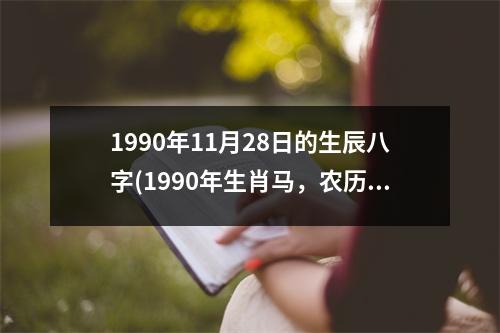 1990年11月28日的生辰八字(1990年生肖马，农历...